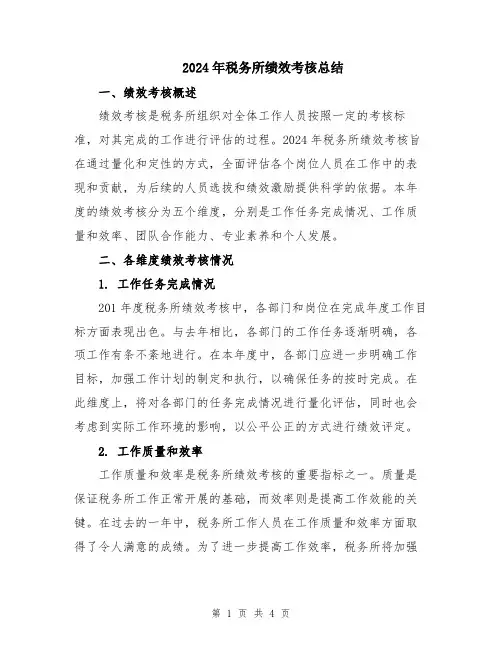 2024年税务所绩效考核总结

一、绩效考核概述

绩效考核是税务所组织对全体工作人员按照一定的考核标准，对其完成的工作进行评估的过程。2024年税务所绩效考核旨在通过量化和定性的方式，全面评估各个岗位人员在工作中的表现和贡献，为后续的人员选拔和绩效激励提供科学的依据。本年度的绩效考核分为五个维度，分别是工作任务完成情况、工作质量和效率、团队合作能力、专业素养和个人发展。

二、各维度绩效考核情况

1. 工作任务完成情况

201年度税务所绩效考核中，各部门和岗位在完成年度工作目标方面表现出色。与去年相比，各部门的工作任务逐渐明确，各项工作有条不紊地进行。在本年度中，各部门应进一步明确工作目标，加强工作计划的制定和执行，以确保任务的按时完成。在此维度上，将对各部门的任务完成情况进行量化评估，同时也会考虑到实际工作环境的影响，以公平公正的方式进行绩效评定。

2. 工作质量和效率

工作质量和效率是税务所绩效考核的重要指标之一。质量是保证税务所工作正常开展的基础，而效率则是提高工作效能的关键。在过去的一年中，税务所工作人员在工作质量和效率方面取得了令人满意的成绩。为了进一步提高工作效率，税务所将加强

第 1 页 共 4 页